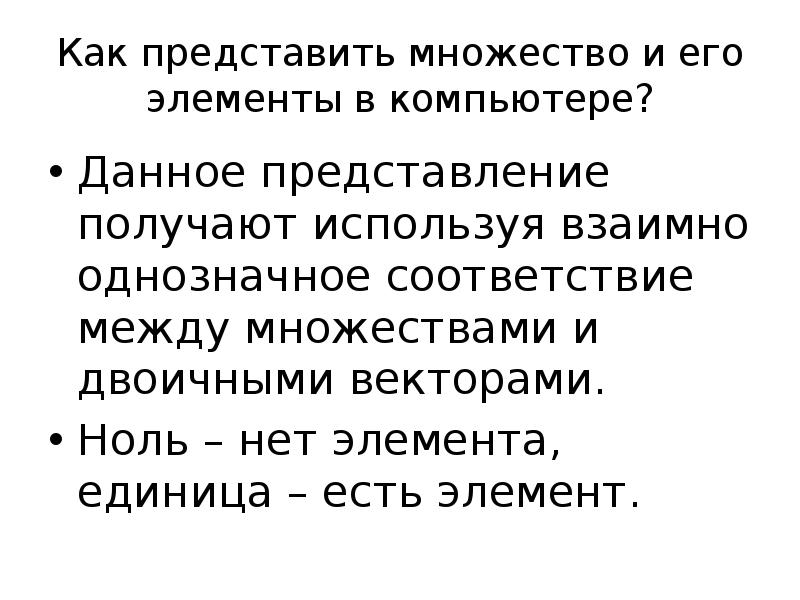 Как представить множество и его элементы в компьютере?

• Данное представление получают используя взаимно однозначное соответствие между множествами и двоичными векторами.

• Ноль – нет элемента, единица – есть элемент.